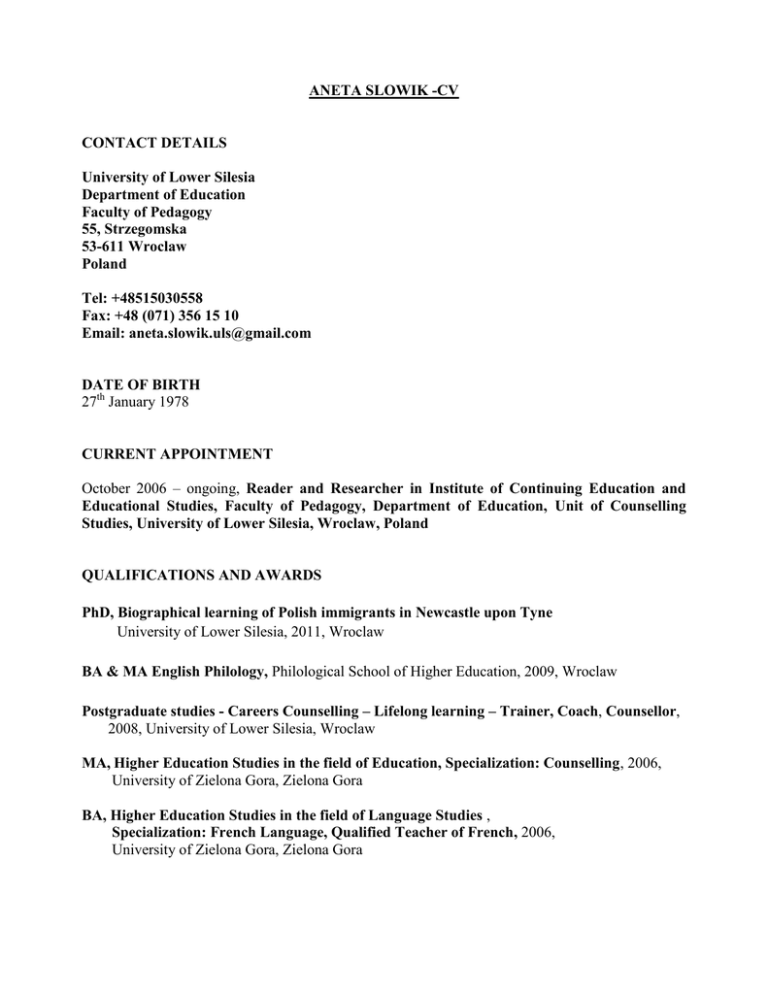 ANETA SLOWIK -CV

CONTACT DETAILS

University of Lower Silesia
Department of Education
Faculty of Pedagogy
55, Strzegomska
53-611 Wroclaw
Poland

Tel: +48515030558
Fax: +48 (071) 356 15 10
Email: aneta.slowik.uls@gmail.com

DATE OF BIRTH
27$^{th}$ January 1978

CURRENT APPOINTMENT

October 2006 – ongoing, Reader and Researcher in Institute of Continuing Education and Educational Studies, Faculty of Pedagogy, Department of Education, Unit of Counselling Studies, University of Lower Silesia, Wroclaw, Poland

QUALIFICATIONS AND AWARDS

PhD, Biographical learning of Polish immigrants in Newcastle upon Tyne
University of Lower Silesia, 2011, Wroclaw

BA & MA English Philology, Philological School of Higher Education, 2009, Wroclaw

Postgraduate studies - Careers Counselling – Lifelong learning – Trainer, Coach, Counsellor, 2008, University of Lower Silesia, Wroclaw

MA, Higher Education Studies in the field of Education, Specialization: Counselling, 2006, University of Zielona Gora, Zielona Gora

BA, Higher Education Studies in the field of Language Studies , Specialization: French Language, Qualified Teacher of French, 2006, University of Zielona Gora, Zielona Gora